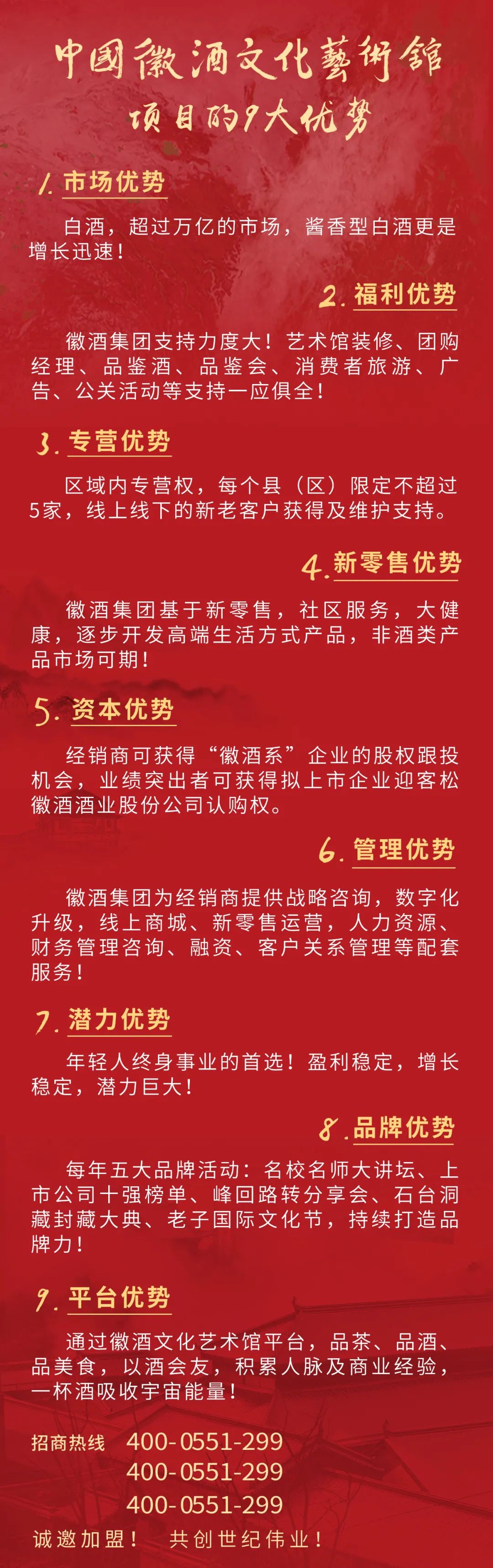 中國徽酒文化藝術館
项目的9大优势

1. 市场优势

白酒，超过万亿的市场，酱香型白酒更是增长迅速！

2. 福利优势

徽酒集团支持力度大！艺术馆装修、团购经理、品鉴酒、品鉴会、消费者旅游、广告、公关活动等支持一应俱全！

3. 专营优势

区域内专营权，每个县（区）限定不超过5家，线上线下的新老客户获得及维护支持。

4. 新零售优势

徽酒集团基于新零售，社区服务，大健康，逐步开发高端生活方式产品，非酒类产品市场可期！

5. 资本优势

经销商可获得“徽酒系”企业的股权跟投机会，业绩突出者可获得拟上市企业迎客松徽酒酒业股份公司认购权。

6. 管理优势

徽酒集团为经销商提供战略咨询，数字化升级，线上商城、新零售运营，人力资源、财务管理咨询、融资、客户关系管理等配套服务！

7. 潜力优势

年轻人终身事业的首选！盈利稳定，增长稳定，潜力巨大！

8. 品牌优势

每年五大品牌活动：名校名师大讲坛、上市公司十强榜单、峰回路转分享会、石台洞藏封藏大典、老子国际文化节，持续打造品牌力！

9. 平台优势

通过徽酒文化艺术馆平台，品茶、品酒、品美食，以酒会友，积累人脉及商业经验，一杯酒吸收宇宙能量！

招商热线 400-0551-299
400-0551-299
400-0551-299
诚邀加盟！ 共创世纪伟业！